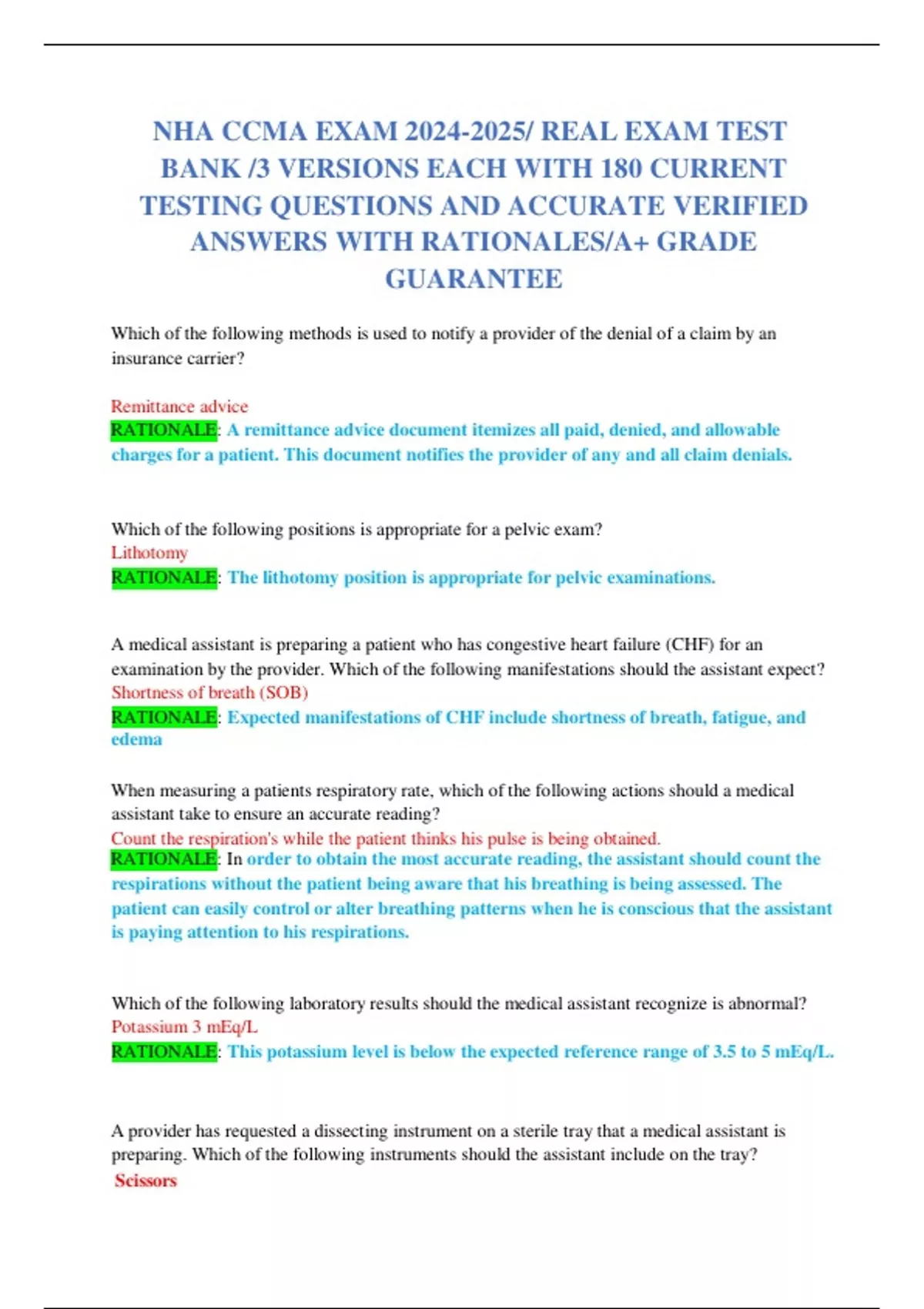 NHA CCMA EXAM 2024-2025/ REAL EXAM TEST BANK /3 VERSIONS EACH WITH 180 CURRENT TESTING QUESTIONS AND ACCURATE VERIFIED ANSWERS WITH RATIONALES/A+ GRADE GUARANTEE

Which of the following methods is used to notify a provider of the denial of a claim by an insurance carrier?

Remittance advice
RATIONALE: A remittance advice document itemizes all paid, denied, and allowable charges for a patient. This document notifies the provider of any and all claim denials.

Which of the following positions is appropriate for a pelvic exam?
Lithotomy
RATIONALE: The lithotomy position is appropriate for pelvic examinations.

A medical assistant is preparing a patient who has congestive heart failure (CHF) for an examination by the provider. Which of the following manifestations should the assistant expect?
Shortness of breath (SOB)
RATIONALE: Expected manifestations of CHF include shortness of breath, fatigue, and edema

When measuring a patients respiratory rate, which of the following actions should a medical assistant take to ensure an accurate reading?
Count the respiration's while the patient thinks his pulse is being obtained.
RATIONALE: In order to obtain the most accurate reading, the assistant should count the respirations without the patient being aware that his breathing is being assessed. The patient can easily control or alter breathing patterns when he is conscious that the assistant is paying attention to his respirations.

Which of the following laboratory results should the medical assistant recognize is abnormal?
Potassium 3 mEq/L
RATIONALE: This potassium level is below the expected reference range of 3.5 to 5 mEq/L.

A provider has requested a dissecting instrument on a sterile tray that a medical assistant is preparing. Which of the following instruments should the assistant include on the tray?
Scissors